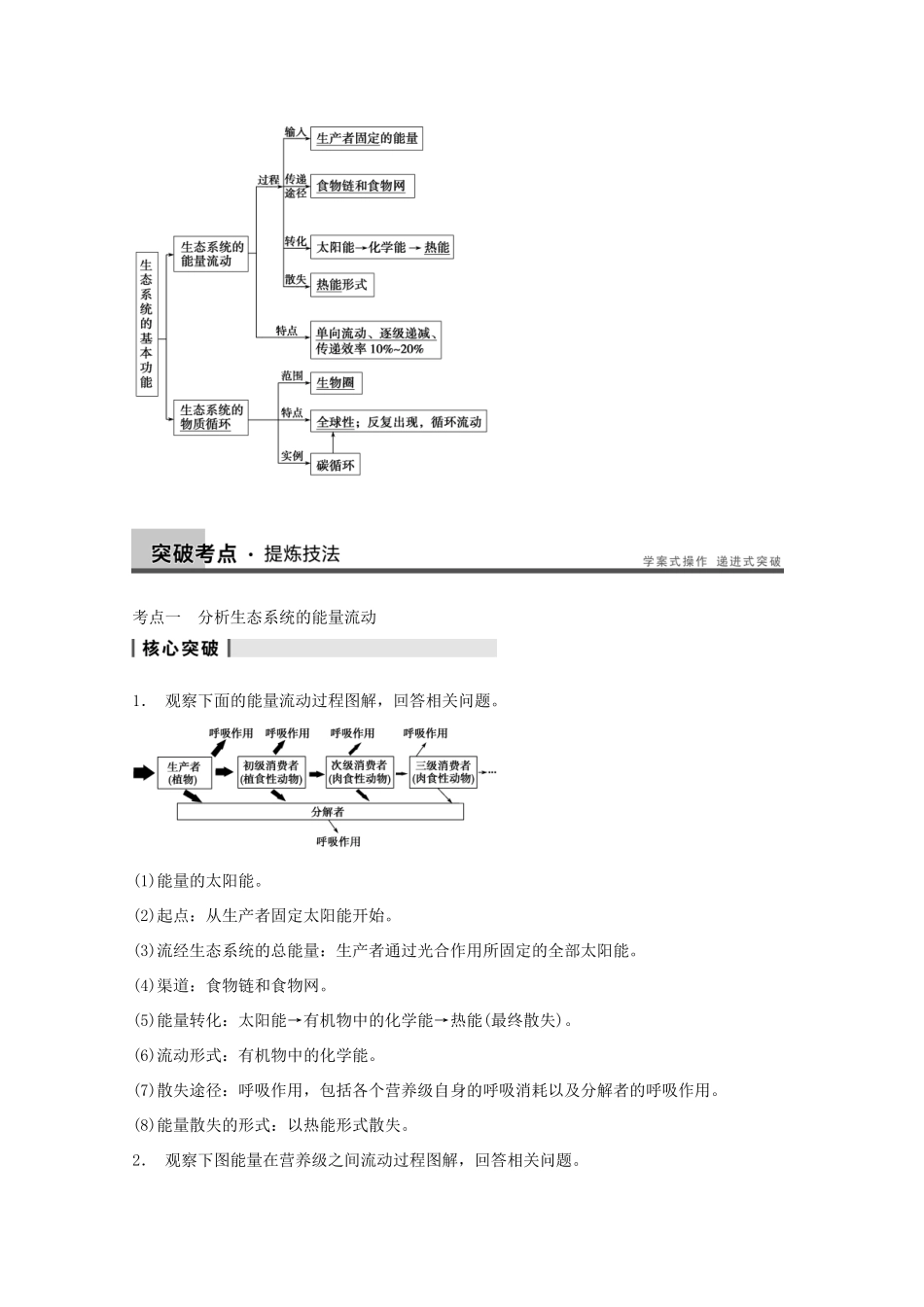 生态系统的基本功能

生态系统的能量流动

过程

输入

生产者固定的能量

传递途径

食物链和食物网

转化

太阳能→化学能→热能

散失

热能形式

特点

单向流动、逐级递减、传递效率 10%~20%

生态系统的物质循环

范围

生物圈

特点

全球性；反复出现，循环流动

实例

碳循环

突破考点 · 提炼技法

学案式操作 递进式突破

考点一 分析生态系统的能量流动

核心突破

1. 观察下面的能量流动过程图解，回答相关问题。

呼吸作用

呼吸作用

呼吸作用

呼吸作用

生产者(植物)

初级消费者(植食性动物)

次级消费者(肉食性动物)

三级消费者(肉食性动物)

…

分解者

呼吸作用

(1)能量的太阳能。

(2)起点：从生产者固定太阳能开始。

(3)流经生态系统的总能量：生产者通过光合作用所固定的全部太阳能。

(4)渠道：食物链和食物网。

(5)能量转化：太阳能→有机物中的化学能→热能(最终散失)。

(6)流动形式：有机物中的化学能。

(7)散失途径：呼吸作用，包括各个营养级自身的呼吸消耗以及分解者的呼吸作用。

(8)能量散失的形式：以热能形式散失。

2. 观察下图能量在营养级之间流动过程图解，回答相关问题。